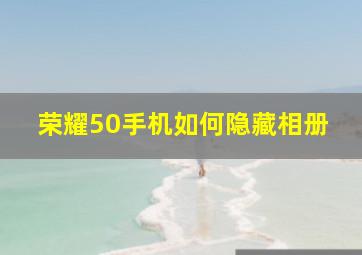 荣耀50手机如何隐藏相册